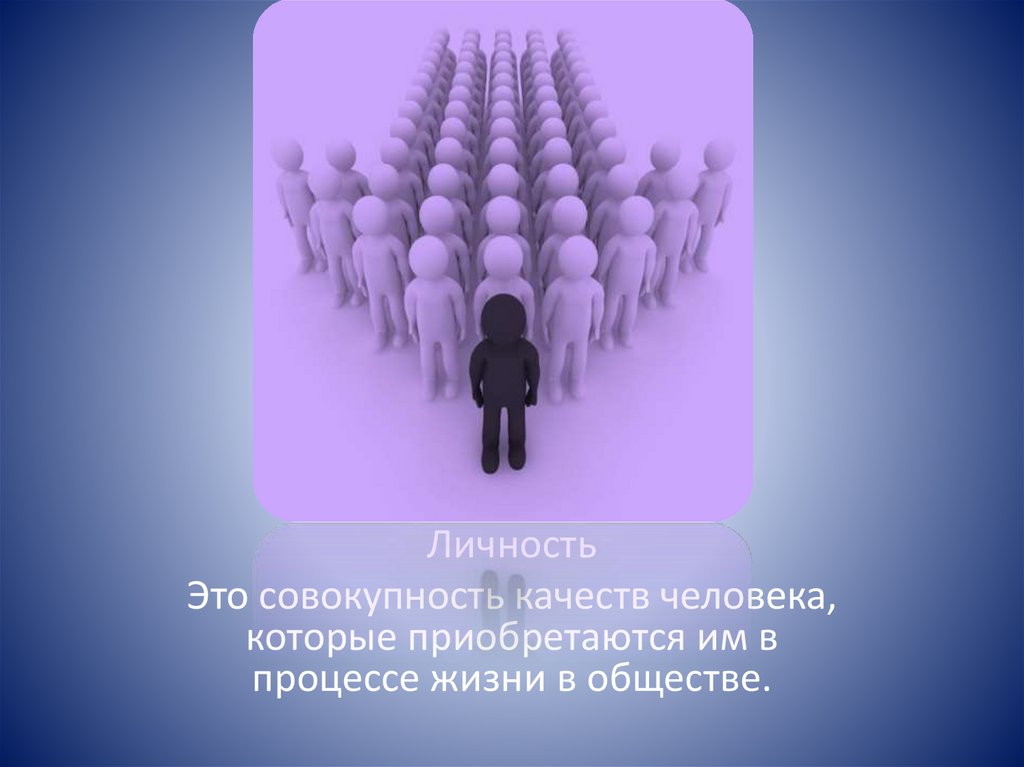 Личность

Это совокупность качеств человека, которые приобретаются им в процессе жизни в обществе.